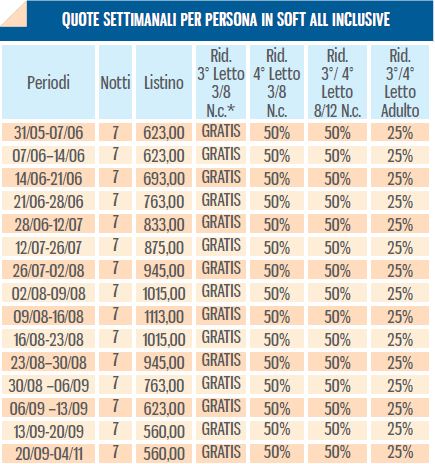 QUOTE SETTIMANALI PER PERSONA IN SOFT ALL INCLUSIVE

| Periodi | Notti | Listino | Rid. 3° Letto 3/8 N.c.* | Rid. 4° Letto 3/8 N.c. | Rid. 3°/ 4° Letto 8/12 N.c. | Rid. 3°/4° Letto Adulto |
|---|---|---|---|---|---|---|
| 31/05-07/06 | 7 | 623,00 | GRATIS | 50% | 50% | 25% |
| 07/06–14/06 | 7 | 623,00 | GRATIS | 50% | 50% | 25% |
| 14/06-21/06 | 7 | 693,00 | GRATIS | 50% | 50% | 25% |
| 21/06-28/06 | 7 | 763,00 | GRATIS | 50% | 50% | 25% |
| 28/06-12/07 | 7 | 833,00 | GRATIS | 50% | 50% | 25% |
| 12/07-26/07 | 7 | 875,00 | GRATIS | 50% | 50% | 25% |
| 26/07-02/08 | 7 | 945,00 | GRATIS | 50% | 50% | 25% |
| 02/08-09/08 | 7 | 1015,00 | GRATIS | 50% | 50% | 25% |
| 09/08-16/08 | 7 | 1113,00 | GRATIS | 50% | 50% | 25% |
| 16/08-23/08 | 7 | 1015,00 | GRATIS | 50% | 50% | 25% |
| 23/08–30/08 | 7 | 945,00 | GRATIS | 50% | 50% | 25% |
| 30/08 –06/09 | 7 | 763,00 | GRATIS | 50% | 50% | 25% |
| 06/09 –13/09 | 7 | 623,00 | GRATIS | 50% | 50% | 25% |
| 13/09-20/09 | 7 | 560,00 | GRATIS | 50% | 50% | 25% |
| 20/09-04/11 | 7 | 560,00 | GRATIS | 50% | 50% | 25% |